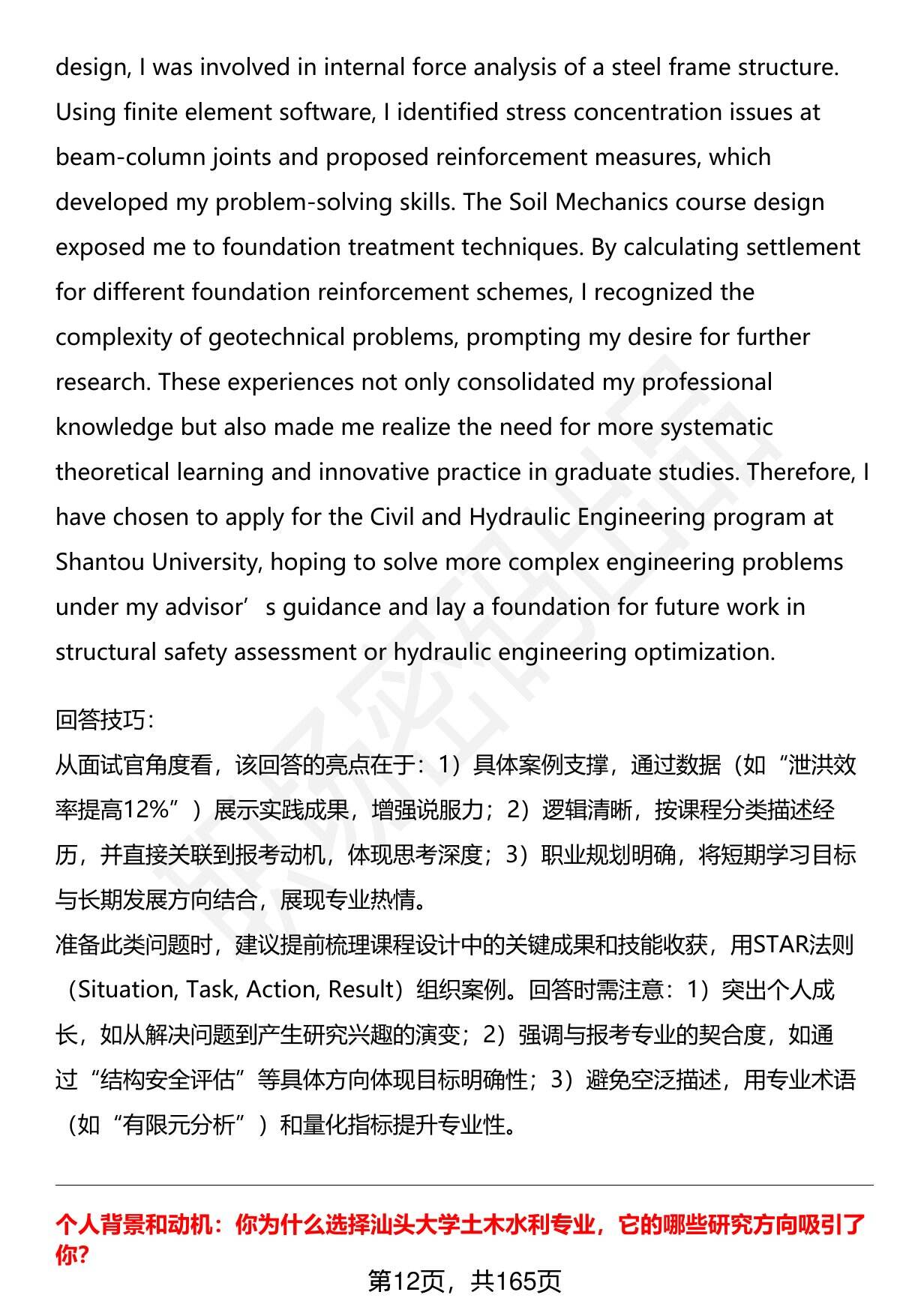 design, I was involved in internal force analysis of a steel frame structure. Using finite element software, I identified stress concentration issues at beam-column joints and proposed reinforcement measures, which developed my problem-solving skills. The Soil Mechanics course design exposed me to foundation treatment techniques. By calculating settlement for different foundation reinforcement schemes, I recognized the complexity of geotechnical problems, prompting my desire for further research. These experiences not only consolidated my professional knowledge but also made me realize the need for more systematic theoretical learning and innovative practice in graduate studies. Therefore, I have chosen to apply for the Civil and Hydraulic Engineering program at Shantou University, hoping to solve more complex engineering problems under my advisor’s guidance and lay a foundation for future work in structural safety assessment or hydraulic engineering optimization.

回答技巧:
从面试官角度看，该回答的亮点在于：1）具体案例支撑，通过数据（如“泄洪效率提高12%”）展示实践成果，增强说服力；2）逻辑清晰，按课程分类描述经历，并直接关联到报考动机，体现思考深度；3）职业规划明确，将短期学习目标与长期发展方向结合，展现专业热情。
准备此类问题时，建议提前梳理课程设计中的关键成果和技能收获，用STAR法则（Situation, Task, Action, Result）组织案例。回答时需注意：1）突出个人成长，如从解决问题到产生研究兴趣的演变；2）强调与报考专业的契合度，如通过“结构安全评估”等具体方向体现目标明确性；3）避免空泛描述，用专业术语（如“有限元分析”）和量化指标提升专业性。

个人背景和动机：你为什么选择汕头大学土木水利专业，它的哪些研究方向吸引了你?

第12页，共165页